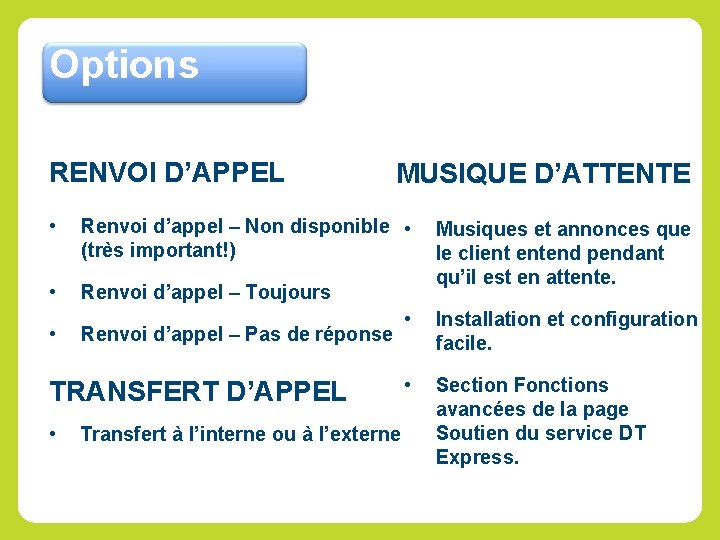 Options

RENVOI D’APPEL

• Renvoi d’appel – Non disponible (très important!)

• Renvoi d’appel – Toujours

• Renvoi d’appel – Pas de réponse

TRANSFERT D’APPEL

• Transfert à l’interne ou à l’externe

MUSIQUE D’ATTENTE

• Musiques et annonces que le client entend pendant qu’il est en attente.

• Installation et configuration facile.

• Section Fonctions avancées de la page Soutien du service DT Express.